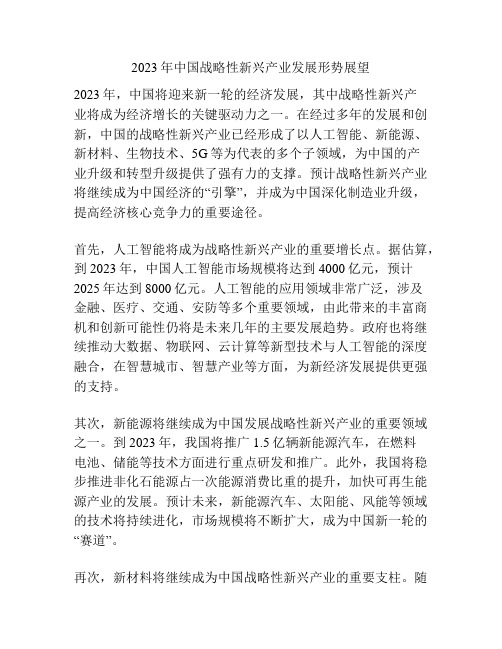 2023 年中国战略性新兴产业发展形势展望

2023 年，中国将迎来新一轮的经济发展，其中战略性新兴产业将成为经济增长的关键驱动力之一。在经过多年的发展和创新，中国的战略性新兴产业已经形成了以人工智能、新能源、新材料、生物技术、5G 等为代表的多个子领域，为中国的产业升级和转型升级提供了强有力的支撑。预计战略性新兴产业将继续成为中国经济的“引擎”，并成为中国深化制造业升级，提高经济核心竞争力的重要途径。

首先，人工智能将成为战略性新兴产业的重要增长点。据估算，到 2023 年，中国人工智能市场规模将达到 4000 亿元，预计 2025 年达到 8000 亿元。人工智能的应用领域非常广泛，涉及金融、医疗、交通、安防等多个重要领域，由此带来的丰富商机和创新可能性仍将是未来几年的主要发展趋势。政府也将继续推动大数据、物联网、云计算等新型技术与人工智能的深度融合，在智慧城市、智慧产业等方面，为新经济发展提供更强的支持。

其次，新能源将继续成为中国发展战略性新兴产业的重要领域之一。到 2023 年，我国将推广 1.5 亿辆新能源汽车，在燃料电池、储能等技术方面进行重点研发和推广。此外，我国将稳步推进非化石能源占一次能源消费比重的提升，加快可再生能源产业的发展。预计未来，新能源汽车、太阳能、风能等领域的技术将持续进化，市场规模将不断扩大，成为中国新一轮的“赛道”。

再次，新材料将继续成为中国战略性新兴产业的重要支柱。随